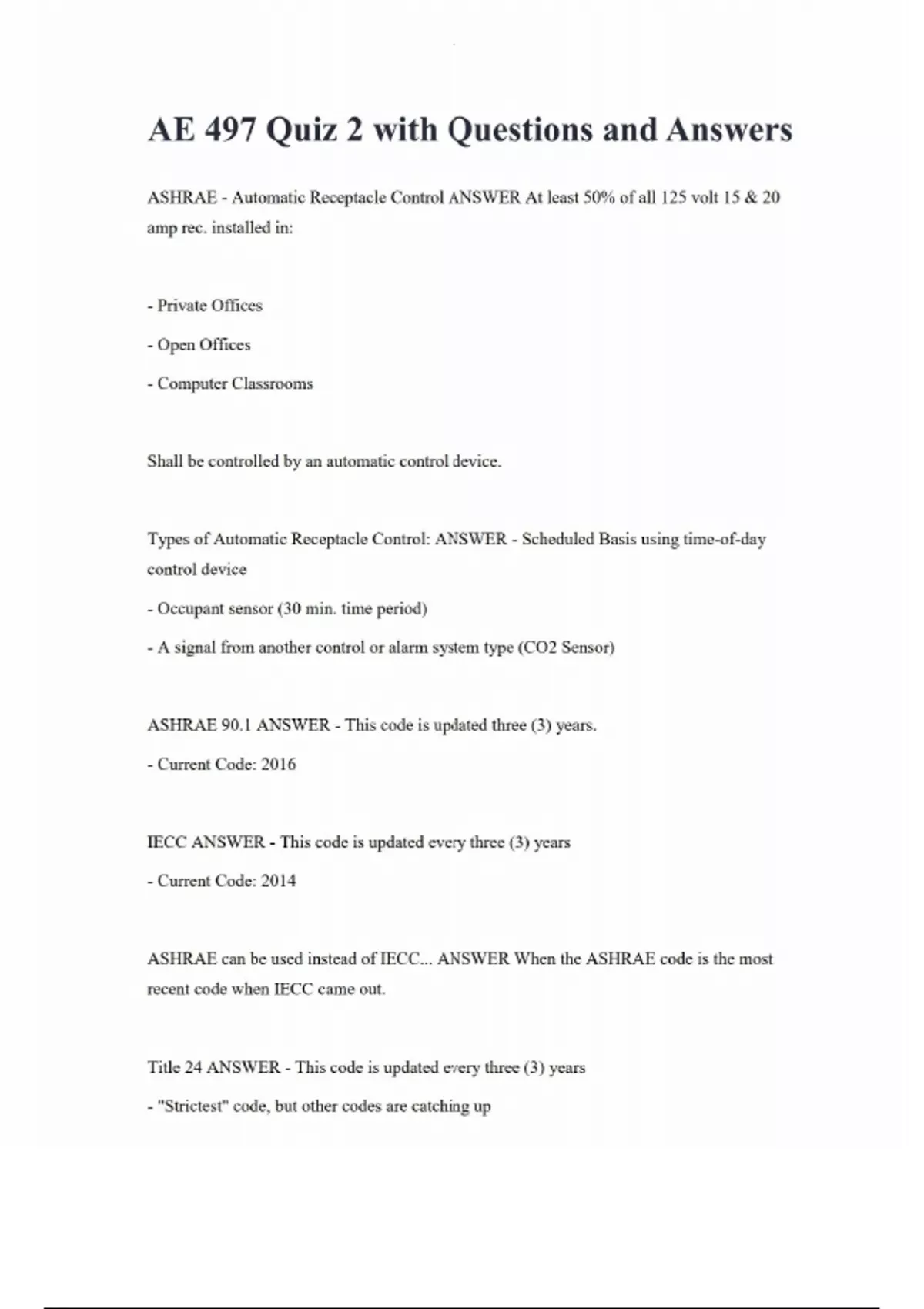 AE 497 Quiz 2 with Questions and Answers

ASHRAE - Automatic Receptacle Control ANSWER At least 50% of all 125 volt 15 & 20 amp rec. installed in:

- Private Offices

- Open Offices

- Computer Classrooms

Shall be controlled by an automatic control device.

Types of Automatic Receptacle Control: ANSWER - Scheduled Basis using time-of-day control device

- Occupant sensor (30 min. time period)

- A signal from another control or alarm system type (CO2 Sensor)

ASHRAE 90.1 ANSWER - This code is updated three (3) years.

- Current Code: 2016

IECC ANSWER - This code is updated every three (3) years

- Current Code: 2014

ASHRAE can be used instead of IECC... ANSWER When the ASHRAE code is the most recent code when IECC came out.

Title 24 ANSWER - This code is updated every three (3) years

- "Strictest" code, but other codes are catching up